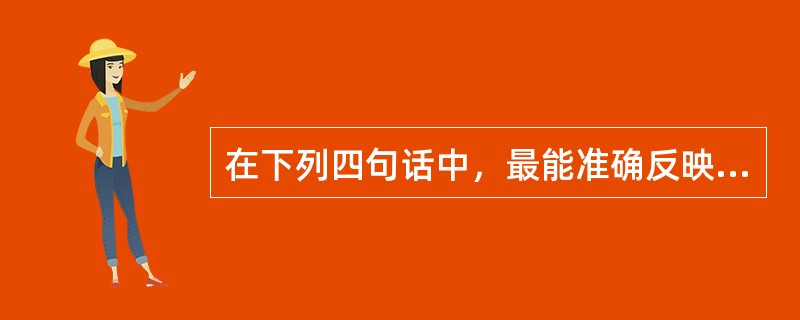 在下列四句话中，最能准确反映...